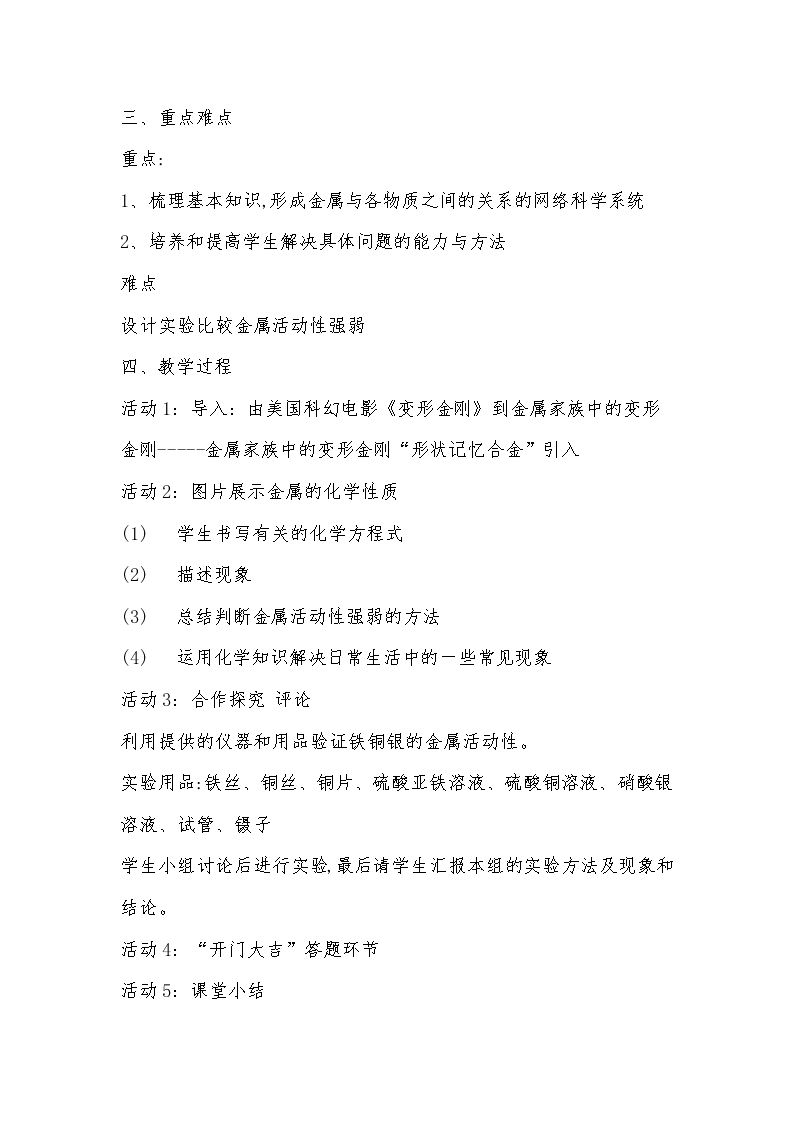 三、重点难点

重点：

1、梳理基本知识,形成金属与各物质之间的关系的网络科学系统

2、培养和提高学生解决具体问题的能力与方法

难点

设计实验比较金属活动性强弱

四、教学过程

活动1：导入：由美国科幻电影《变形金刚》到金属家族中的变形金刚-----金属家族中的变形金刚“形状记忆合金”引入

活动2：图片展示金属的化学性质

(1) 学生书写有关的化学方程式

(2) 描述现象

(3) 总结判断金属活动性强弱的方法

(4) 运用化学知识解决日常生活中的一些常见现象

活动3：合作探究 评论

利用提供的仪器和用品验证铁铜银的金属活动性。

实验用品:铁丝、铜丝、铜片、硫酸亚铁溶液、硫酸铜溶液、硝酸银溶液、试管、镊子

学生小组讨论后进行实验,最后请学生汇报本组的实验方法及现象和结论。

活动4：“开门大吉”答题环节

活动5：课堂小结